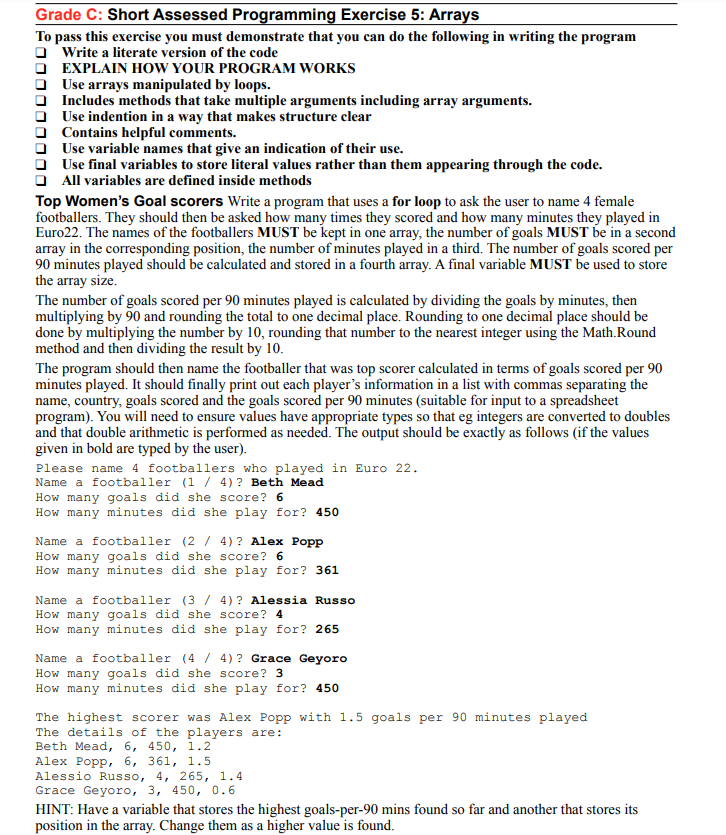 Grade C: Short Assessed Programming Exercise 5: Arrays

To pass this exercise you must demonstrate that you can do the following in writing the program
❑ Write a literate version of the code
❑ EXPLAIN HOW YOUR PROGRAM WORKS
❑ Use arrays manipulated by loops.
❑ Includes methods that take multiple arguments including array arguments.
❑ Use indention in a way that makes structure clear
❑ Contains helpful comments.
❑ Use variable names that give an indication of their use.
❑ Use final variables to store literal values rather than them appearing through the code.
❑ All variables are defined inside methods

Top Women's Goal scorers Write a program that uses a for loop to ask the user to name 4 female footballers. They should then be asked how many times they scored and how many minutes they played in Euro22. The names of the footballers MUST be kept in one array, the number of goals MUST be in a second array in the corresponding position, the number of minutes played in a third. The number of goals scored per 90 minutes played should be calculated and stored in a fourth array. A final variable MUST be used to store the array size.

The number of goals scored per 90 minutes played is calculated by dividing the goals by minutes, then multiplying by 90 and rounding the total to one decimal place. Rounding to one decimal place should be done by multiplying the number by 10, rounding that number to the nearest integer using the Math.Round method and then dividing the result by 10.

The program should then name the footballer that was top scorer calculated in terms of goals scored per 90 minutes played. It should finally print out each player's information in a list with commas separating the name, country, goals scored and the goals scored per 90 minutes (suitable for input to a spreadsheet program). You will need to ensure values have appropriate types so that eg integers are converted to doubles and that double arithmetic is performed as needed. The output should be exactly as follows (if the values given in bold are typed by the user).

Please name 4 footballers who played in Euro 22.
Name a footballer (1 / 4)? Beth Mead
How many goals did she score? 6
How many minutes did she play for? 450

Name a footballer (2 / 4)? Alex Popp
How many goals did she score? 6
How many minutes did she play for? 361

Name a footballer (3 / 4)? Alessia Russo
How many goals did she score? 4
How many minutes did she play for? 265

Name a footballer (4 / 4)? Grace Geyoro
How many goals did she score? 3
How many minutes did she play for? 450

The highest scorer was Alex Popp with 1.5 goals per 90 minutes played
The details of the players are:
Beth Mead, 6, 450, 1.2
Alex Popp, 6, 361, 1.5
Alessio Russo, 4, 265, 1.4
Grace Geyoro, 3, 450, 0.6

HINT: Have a variable that stores the highest goals-per-90 mins found so far and another that stores its position in the array. Change them as a higher value is found.